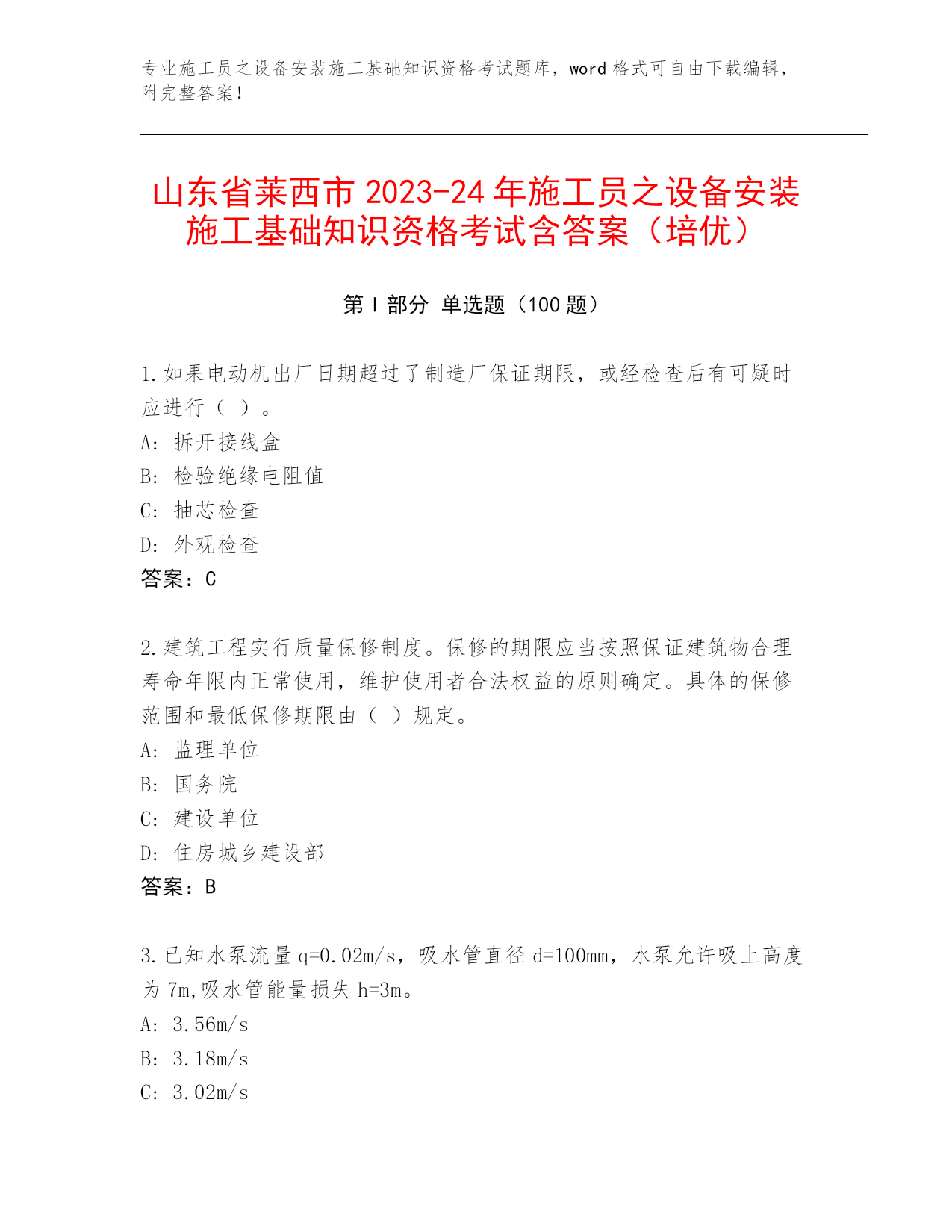 专业施工员之设备安装施工基础知识资格考试题库，word 格式可自由下载编辑，附完整答案！

山东省莱西市 2023-24 年施工员之设备安装施工基础知识资格考试含答案（培优）

第 I 部分 单选题（100 题）

1.如果电动机出厂日期超过了制造厂保证期限，或经检查后有可疑时应进行（ ）。
A: 拆开接线盒
B: 检验绝缘电阻值
C: 抽芯检查
D: 外观检查
答案：C

2.建筑工程实行质量保修制度。保修的期限应当按照保证建筑物合理寿命年限内正常使用，维护使用者合法权益的原则确定。具体的保修范围和最低保修期限由（ ）规定。
A: 监理单位
B: 国务院
C: 建设单位
D: 住房城乡建设部
答案：B

3.已知水泵流量 q=0.02m/s，吸水管直径 d=100mm，水泵允许吸上高度为 7m,吸水管能量损失 h=3m。
A: 3.56m/s
B: 3.18m/s
C: 3.02m/s